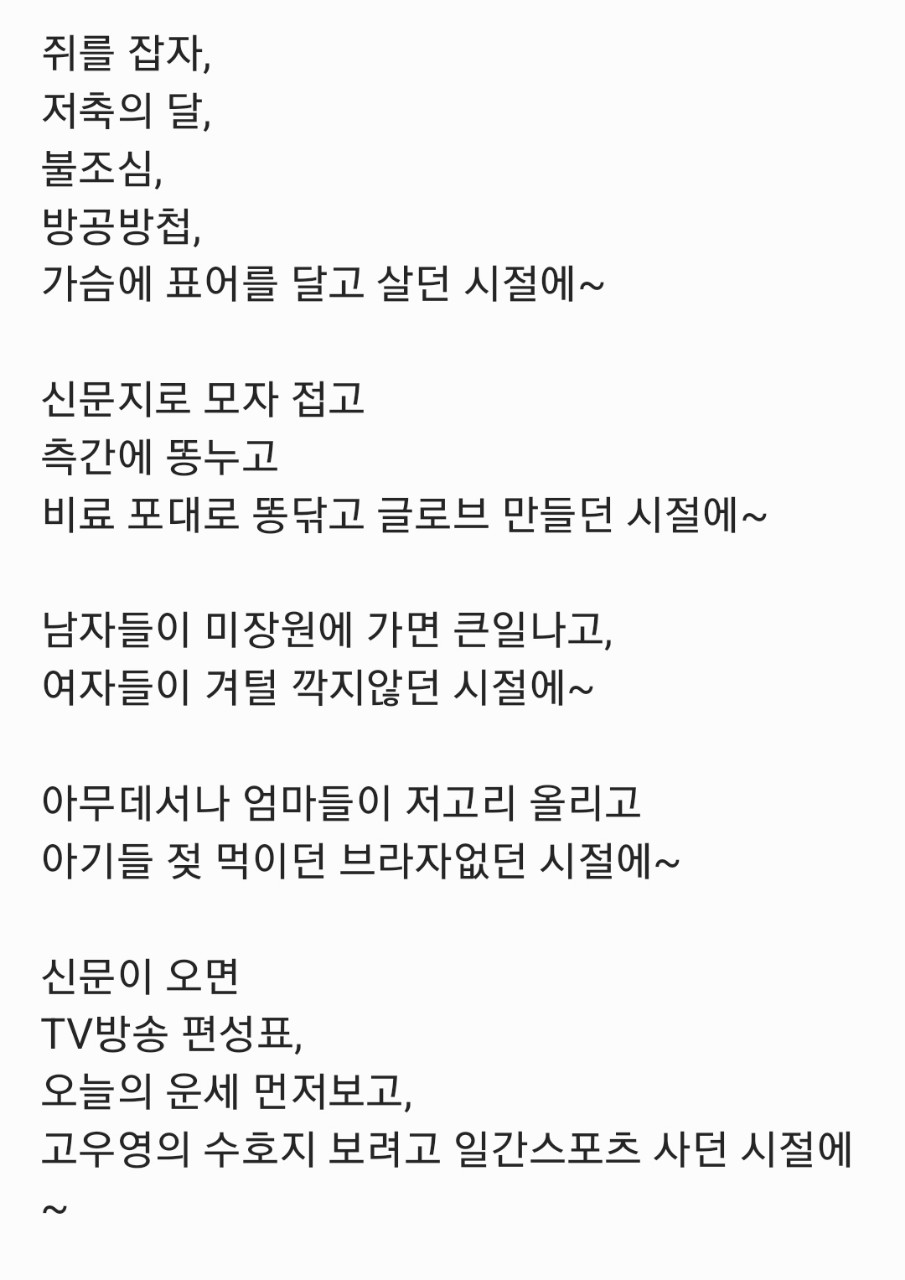 쥐를 잡자,
저축의 달,
불조심,
방공방첩,
가슴에 표어를 달고 살던 시절에~

신문지로 모자 접고
측간에 똥누고
비료 포대로 똥닦고 글로브 만들던 시절에~

남자들이 미장원에 가면 큰일나고,
여자들이 겨털 깍지않던 시절에~

아무데서나 엄마들이 저고리 올리고
아기들 젖 먹이던 브라자없던 시절에~

신문이 오면
TV방송 편성표,
오늘의 운세 먼저보고,
고우영의 수호지 보려고 일간스포츠 사던 시절에~